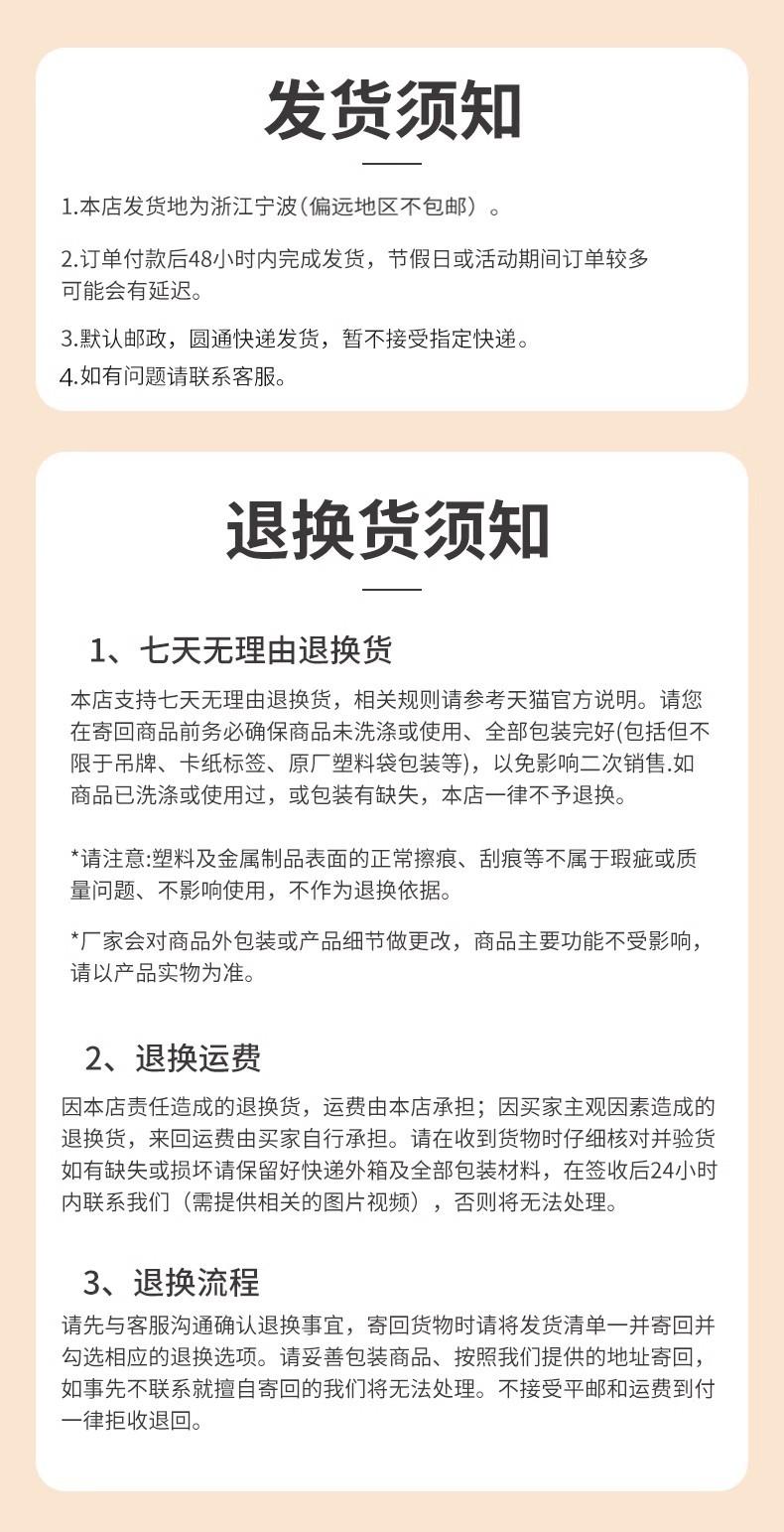 发货须知

1.本店发货地为浙江宁波(偏远地区不包邮）。

2.订单付款后48小时内完成发货，节假日或活动期间订单较多可能会有延迟。

3.默认邮政，圆通快递发货，暂不接受指定快递。

4.如有问题请联系客服。

退换货须知

1、七天无理由退换货

本店支持七天无理由退换货，相关规则请参考天猫官方说明。请您在寄回商品前务必确保商品未洗涤或使用、全部包装完好(包括但不限于吊牌、卡纸标签、原厂塑料袋包装等)，以免影响二次销售.如商品已洗涤或使用过，或包装有缺失，本店一律不予退换。

*请注意:塑料及金属制品表面的正常擦痕、刮痕等不属于瑕疵或质量问题、不影响使用，不作为退换依据。

*厂家会对商品外包装或产品细节做更改，商品主要功能不受影响，请以产品实物为准。

2、退换运费

因本店责任造成的退换货，运费由本店承担；因买家主观因素造成的退换货，来回运费由买家自行承担。请在收到货物时仔细核对并验货如有缺失或损坏请保留好快递外箱及全部包装材料，在签收后24小时内联系我们（需提供相关的图片视频），否则将无法处理。

3、退换流程

请先与客服沟通确认退换事宜，寄回货物时请将发货清单一并寄回并勾选相应的退换选项。请妥善包装商品、按照我们提供的地址寄回，如事先不联系就擅自寄回的我们将无法处理。不接受平邮和运费到付一律拒收退回。